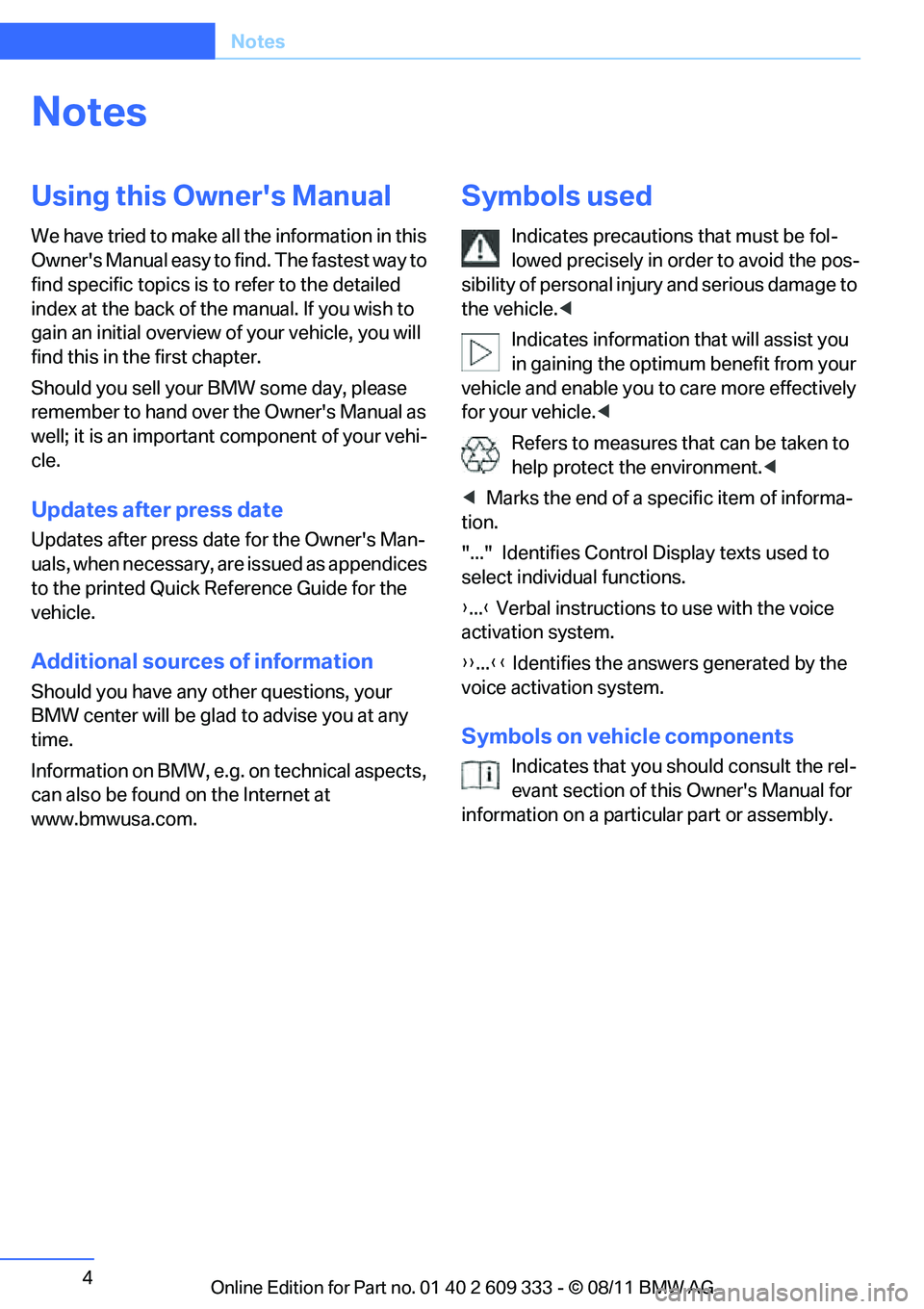 Notes

Notes

Using this Owner's Manual

We have tried to make all the information in this Owner's Manual easy to find. The fastest way to find specific topics is to refer to the detailed index at the back of the manual. If you wish to gain an initial overview of your vehicle, you will find this in the first chapter.

Should you sell your BMW some day, please remember to hand over the Owner's Manual as well; it is an important component of your vehicle.

Updates after press date

Updates after press date for the Owner's Manuals, when necessary, are issued as appendices to the printed Quick Reference Guide for the vehicle.

Additional sources of information

Should you have any other questions, your BMW center will be glad to advise you at any time.

Information on BMW, e.g. on technical aspects, can also be found on the Internet at www.bmwusa.com.

Symbols used

Indicates precautions that must be followed precisely in order to avoid the possibility of personal injury and serious damage to the vehicle.◀

Indicates information that will assist you in gaining the optimum benefit from your vehicle and enable you to care more effectively for your vehicle.◀

Refers to measures that can be taken to help protect the environment.◀

◀ Marks the end of a specific item of information.

"..." Identifies Control Display texts used to select individual functions.

›...‹ Verbal instructions to use with the voice activation system.

››...‹‹ Identifies the answers generated by the voice activation system.

Symbols on vehicle components

Indicates that you should consult the relevant section of this Owner's Manual for information on a particular part or assembly.

4

Online Edition for Part no. 01 40 2 609 333 - © 08/11 BMW AG

carmanualsonline.info